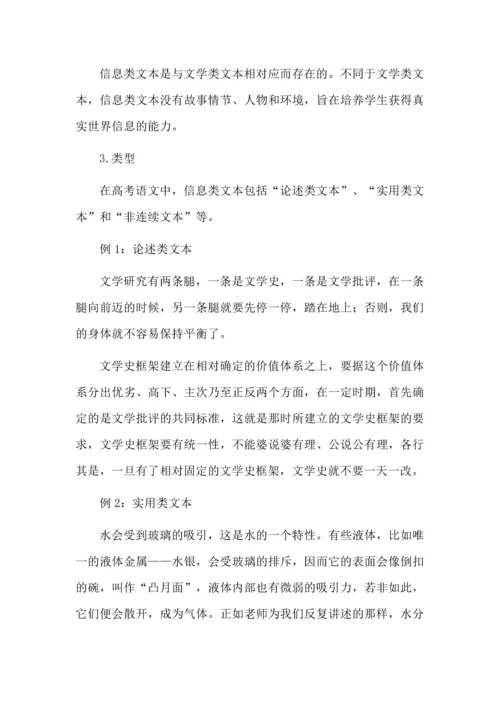 信息类文本是与文学类文本相对应而存在的。不同于文学类文本，信息类文本没有故事情节、人物和环境，旨在培养学生获得真实世界信息的能力。

3.类型

在高考语文中，信息类文本包括“论述类文本”、“实用类文本”和“非连续文本”等。

例 1：论述类文本

文学研究有两条腿，一条是文学史，一条是文学批评，在一条腿向前迈的时候，另一条腿就要先停一停，踏在地上；否则，我们的身体就不容易保持平衡了。

文学史框架建立在相对确定的价值体系之上，要据这个价值体系分出优劣、高下、主次乃至正反两个方面，在一定时期，首先确定的是文学批评的共同标准，这就是那时所建立的文学史框架的要求，文学史框架要有统一性，不能婆说婆有理、公说公有理，各行其是，一旦有了相对固定的文学史框架，文学史就不要一天一改。

例 2：实用类文本

水会受到玻璃的吸引，这是水的一个特性。有些液体，比如唯一的液体金属——水银，会受玻璃的排斥，因而它的表面会像倒扣的碗，叫作“凸月面”，液体内部也有微弱的吸引力，若非如此，它们便会散开，成为气体。正如老师为我们反复讲述的那样，水分